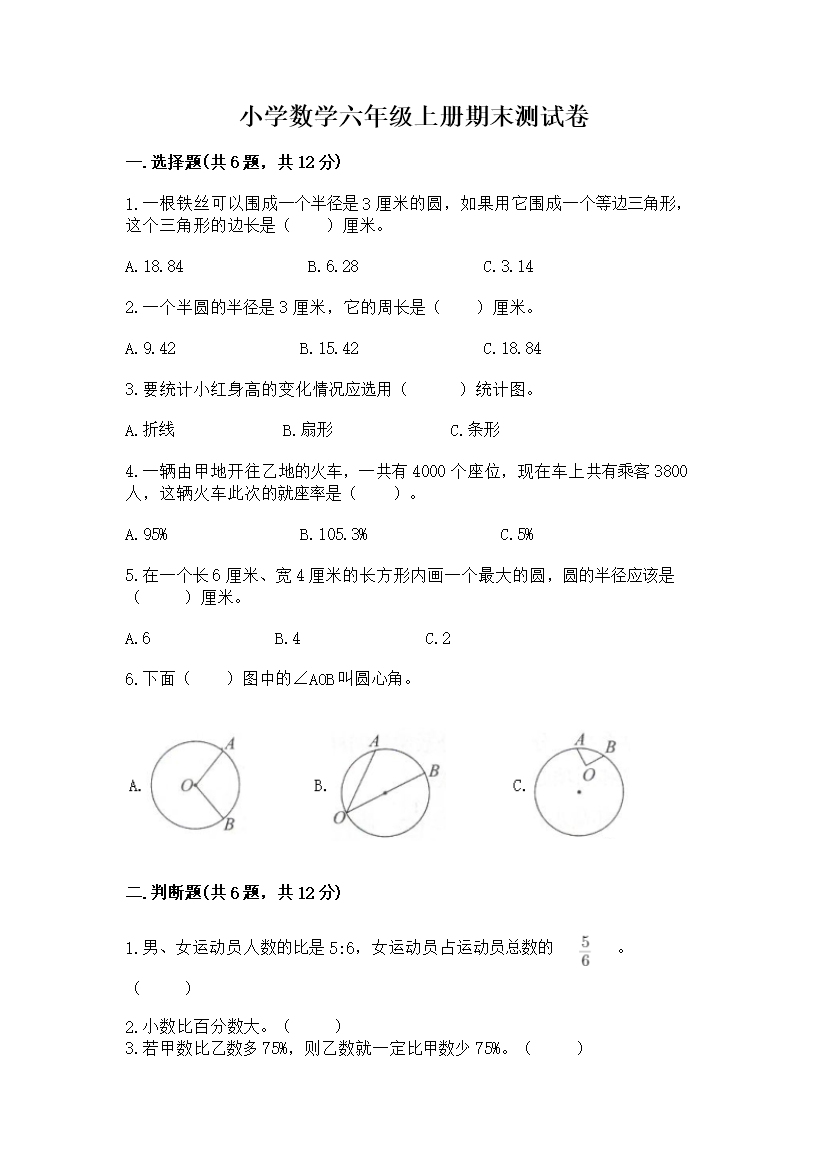 小学数学六年级上册期末测试卷

一.选择题(共6题，共12分)

1.一根铁丝可以围成一个半径是3厘米的圆，如果用它围成一个等边三角形，这个三角形的边长是（　　）厘米。

A.18.84　　B.6.28　　C.3.14

2.一个半圆的半径是3厘米，它的周长是（　　）厘米。

A.9.42　　B.15.42　　C.18.84

3.要统计小红身高的变化情况应选用（　　）统计图。

A.折线　　B.扇形　　C.条形

4.一辆由甲地开往乙地的火车，一共有4000个座位，现在车上共有乘客3800人，这辆火车此次的就座率是（　　）。

A.95%　　B.105.3%　　C.5%

5.在一个长6厘米、宽4厘米的长方形内画一个最大的圆，圆的半径应该是（　　）厘米。

A.6　　B.4　　C.2

6.下面（　　）图中的∠AOB叫圆心角。

A. O A B　　B. A B O　　C. A B O

二.判断题(共6题，共12分)

1.男、女运动员人数的比是5:6，女运动员占运动员总数的 $\frac{5}{6}$ 。

（　　）

2.小数比百分数大。（　　）
3.若甲数比乙数多75%，则乙数就一定比甲数少75%。（　　）